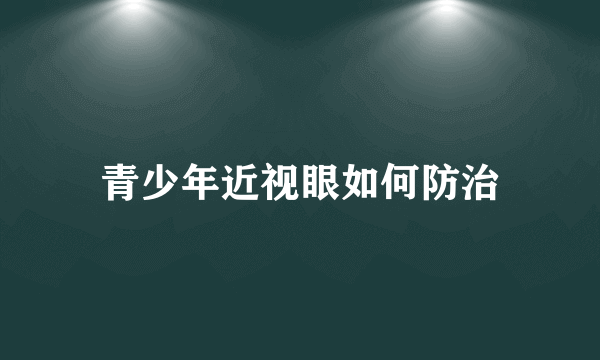 青少年近视眼如何防治